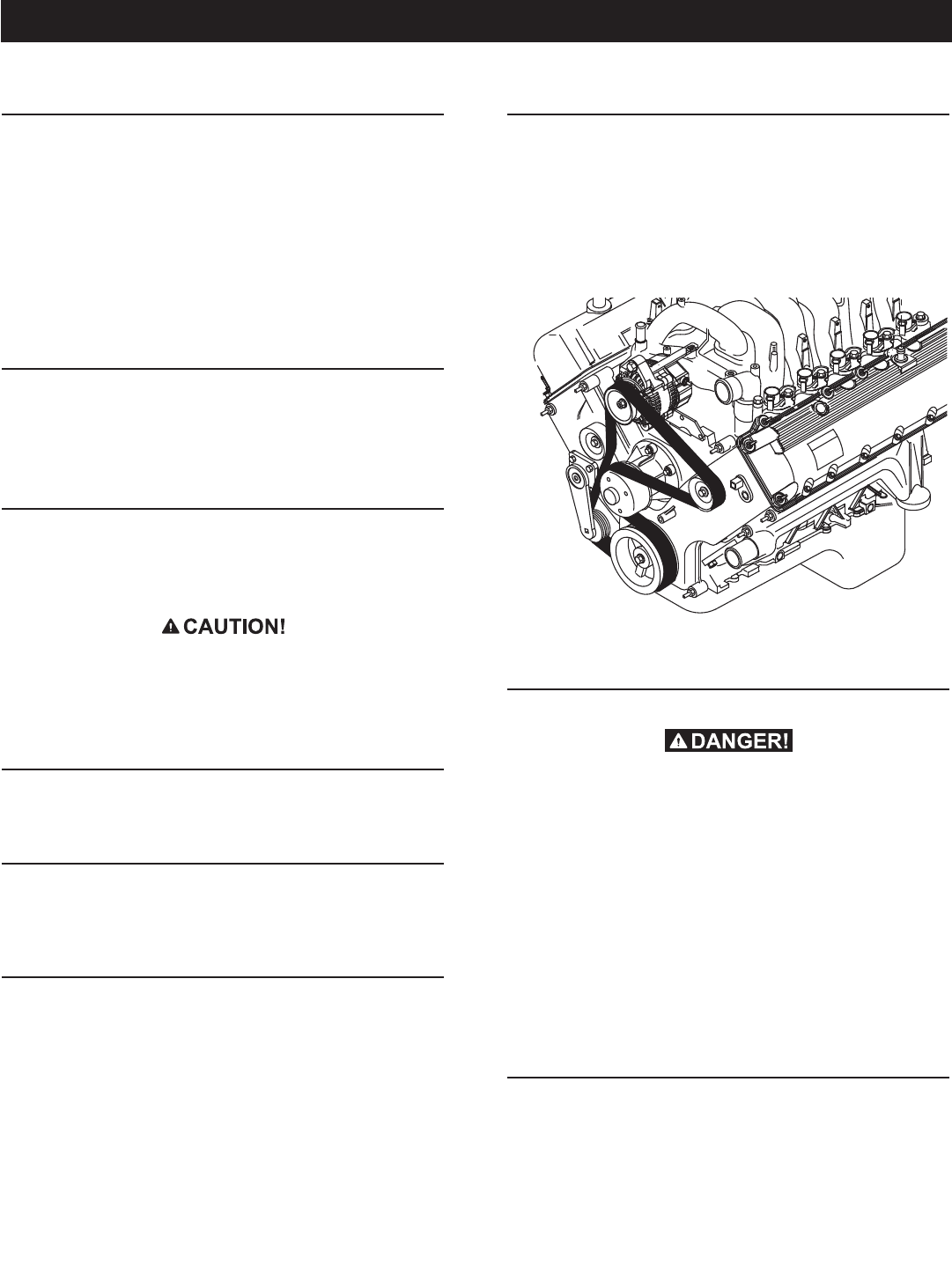 CAUTION!

DANGER!